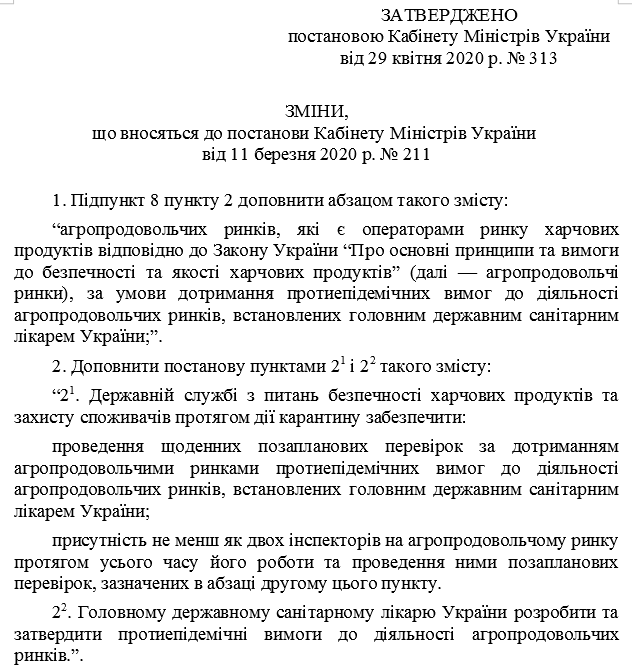 ЗАТВЕРДЖЕНО
постановою Кабінету Міністрів України
від 29 квітня 2020 р. № 313

ЗМІНИ,
що вносяться до постанови Кабінету Міністрів України
від 11 березня 2020 р. № 211

1. Підпункт 8 пункту 2 доповнити абзацом такого змісту:

“агропродовольчих ринків, які є операторами ринку харчових продуктів відповідно до Закону України “Про основні принципи та вимоги до безпечності та якості харчових продуктів” (далі — агропродовольчі ринки), за умови дотримання протиепідемічних вимог до діяльності агропродовольчих ринків, встановлених головним державним санітарним лікарем України;”.

2. Доповнити постанову пунктами $2^1$ і $2^2$ такого змісту:

“$2^1$. Державній службі з питань безпечності харчових продуктів та захисту споживачів протягом дії карантину забезпечити:

проведення щоденних позапланових перевірок за дотриманням агропродовольчими ринками протиепідемічних вимог до діяльності агропродовольчих ринків, встановлених головним державним санітарним лікарем України;

присутність не менш як двох інспекторів на агропродовольчому ринку протягом усього часу його роботи та проведення ними позапланових перевірок, зазначених в абзаці другому цього пункту.

$2^2$. Головному державному санітарному лікарю України розробити та затвердити протиепідемічні вимоги до діяльності агропродовольчих ринків.”.